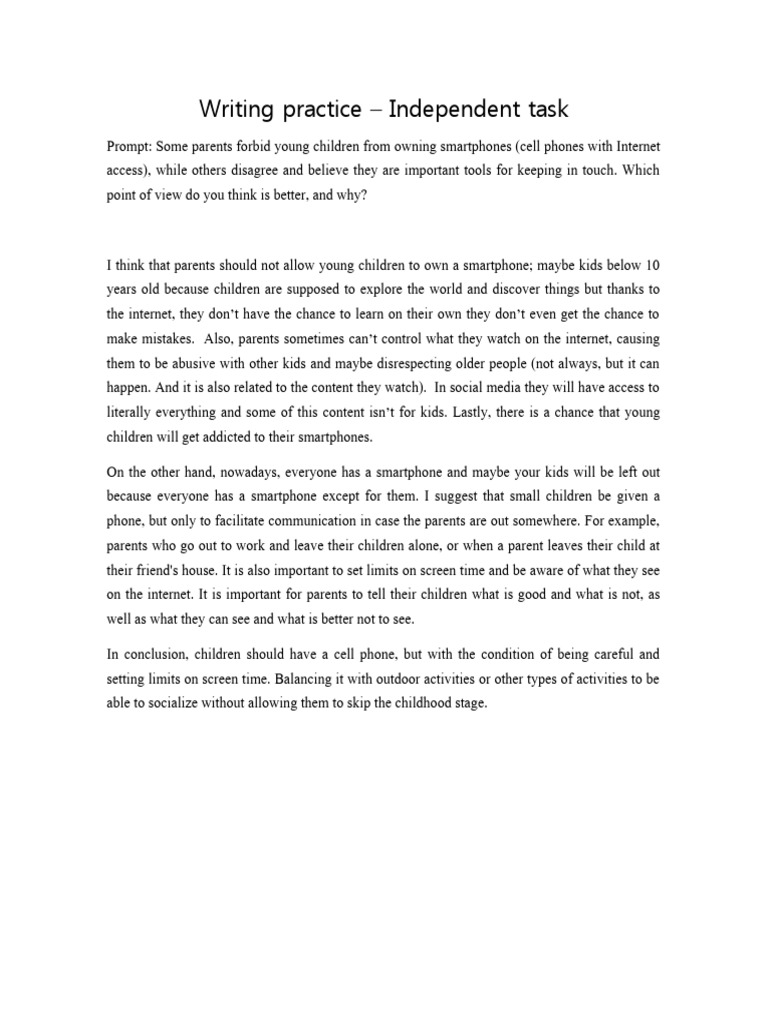 Writing practice – Independent task

Prompt: Some parents forbid young children from owning smartphones (cell phones with Internet access), while others disagree and believe they are important tools for keeping in touch. Which point of view do you think is better, and why?

I think that parents should not allow young children to own a smartphone; maybe kids below 10 years old because children are supposed to explore the world and discover things but thanks to the internet, they don't have the chance to learn on their own they don't even get the chance to make mistakes. Also, parents sometimes can't control what they watch on the internet, causing them to be abusive with other kids and maybe disrespecting older people (not always, but it can happen. And it is also related to the content they watch). In social media they will have access to literally everything and some of this content isn't for kids. Lastly, there is a chance that young children will get addicted to their smartphones.

On the other hand, nowadays, everyone has a smartphone and maybe your kids will be left out because everyone has a smartphone except for them. I suggest that small children be given a phone, but only to facilitate communication in case the parents are out somewhere. For example, parents who go out to work and leave their children alone, or when a parent leaves their child at their friend's house. It is also important to set limits on screen time and be aware of what they see on the internet. It is important for parents to tell their children what is good and what is not, as well as what they can see and what is better not to see.

In conclusion, children should have a cell phone, but with the condition of being careful and setting limits on screen time. Balancing it with outdoor activities or other types of activities to be able to socialize without allowing them to skip the childhood stage.